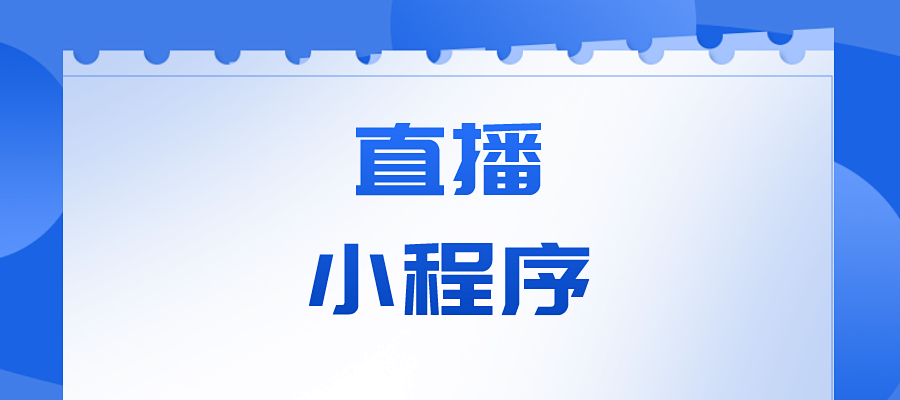 直播

小程序